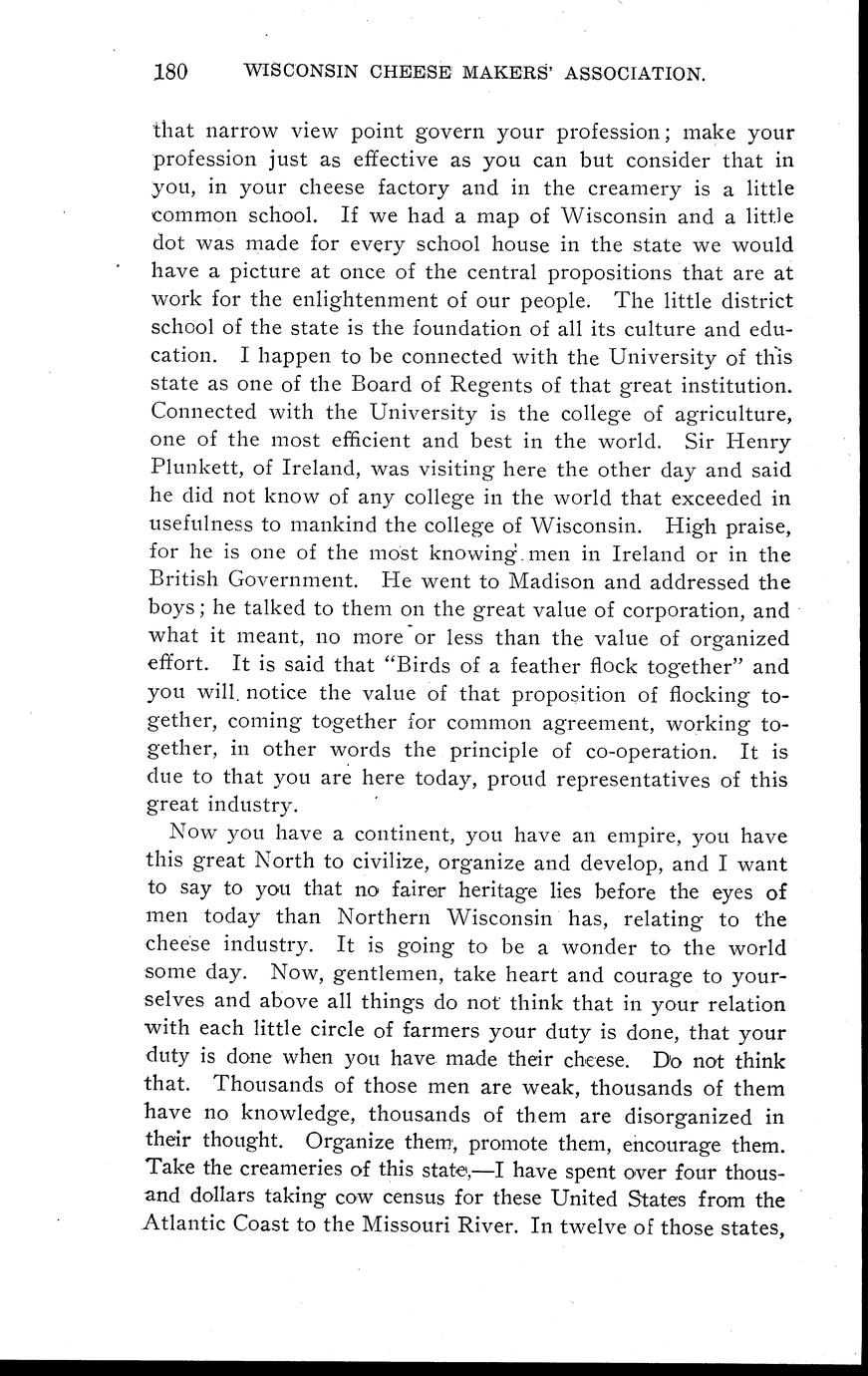 180 WISCONSIN CHEESE MAKERS' ASSOCIATION.

that narrow view point govern your profession; make your profession just as effective as you can but consider that in you, in your cheese factory and in the creamery is a little common school. If we had a map of Wisconsin and a little dot was made for every school house in the state we would have a picture at once of the central propositions that are at work for the enlightenment of our people. The little district school of the state is the foundation of all its culture and education. I happen to be connected with the University of this state as one of the Board of Regents of that great institution. Connected with the University is the college of agriculture, one of the most efficient and best in the world. Sir Henry Plunkett, of Ireland, was visiting here the other day and said he did not know of any college in the world that exceeded in usefulness to mankind the college of Wisconsin. High praise, for he is one of the most knowing men in Ireland or in the British Government. He went to Madison and addressed the boys; he talked to them on the great value of corporation, and what it meant, no more or less than the value of organized effort. It is said that "Birds of a feather flock together" and you will notice the value of that proposition of flocking together, coming together for common agreement, working together, in other words the principle of co-operation. It is due to that you are here today, proud representatives of this great industry.

Now you have a continent, you have an empire, you have this great North to civilize, organize and develop, and I want to say to you that no fairer heritage lies before the eyes of men today than Northern Wisconsin has, relating to the cheese industry. It is going to be a wonder to the world some day. Now, gentlemen, take heart and courage to yourselves and above all things do not think that in your relation with each little circle of farmers your duty is done, that your duty is done when you have made their cheese. Do not think that. Thousands of those men are weak, thousands of them have no knowledge, thousands of them are disorganized in their thought. Organize them, promote them, encourage them. Take the creameries of this state,—I have spent over four thousand dollars taking cow census for these United States from the Atlantic Coast to the Missouri River. In twelve of those states,